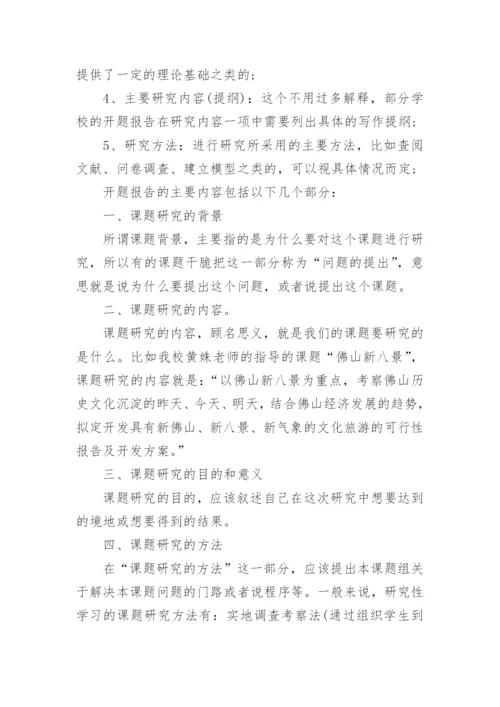 提供了一定的理论基础之类的；

4、主要研究内容(提纲)：这个不用过多解释，部分学校的开题报告在研究内容一项中需要列出具体的写作提纲；

5、研究方法：进行研究所采用的主要方法，比如查阅文献、问卷调查、建立模型之类的，可以视具体情况而定；

开题报告的主要内容包括以下几个部分：

一、课题研究的背景

所谓课题背景，主要指的是为什么要对这个课题进行研究，所以有的课题干脆把这一部分称为“问题的提出”，意思就是说为什么要提出这个问题，或者说提出这个课题。

二、课题研究的内容。

课题研究的内容，顾名思义，就是我们的课题要研究的是什么。比如我校黄姝老师的指导的课题“佛山新八景”，课题研究的内容就是：“以佛山新八景为重点，考察佛山历史文化沉淀的昨天、今天、明天，结合佛山经济发展的趋势，拟定开发具有新佛山、新八景、新气象的文化旅游的可行性报告及开发方案。”

三、课题研究的目的和意义

课题研究的目的，应该叙述自己在这次研究中想要达到的境地或想要得到的结果。

四、课题研究的方法

在“课题研究的方法”这一部分，应该提出本课题组关于解决本课题问题的门路或者说程序等。一般来说，研究性学习的课题研究方法有：实地调查考察法(通过组织学生到